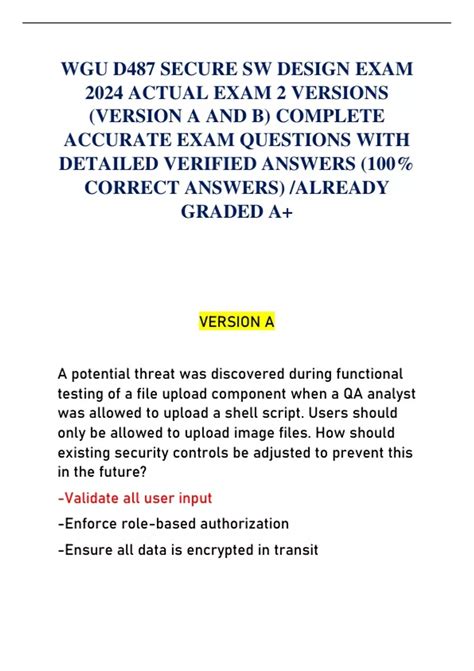 WGU D487 SECURE SW DESIGN EXAM 2024 ACTUAL EXAM 2 VERSIONS (VERSION A AND B) COMPLETE ACCURATE EXAM QUESTIONS WITH DETAILED VERIFIED ANSWERS (100% CORRECT ANSWERS) /ALREADY GRADED A+

VERSION A

A potential threat was discovered during functional testing of a file upload component when a QA analyst was allowed to upload a shell script. Users should only be allowed to upload image files. How should existing security controls be adjusted to prevent this in the future?

-Validate all user input

-Enforce role-based authorization

-Ensure all data is encrypted in transit